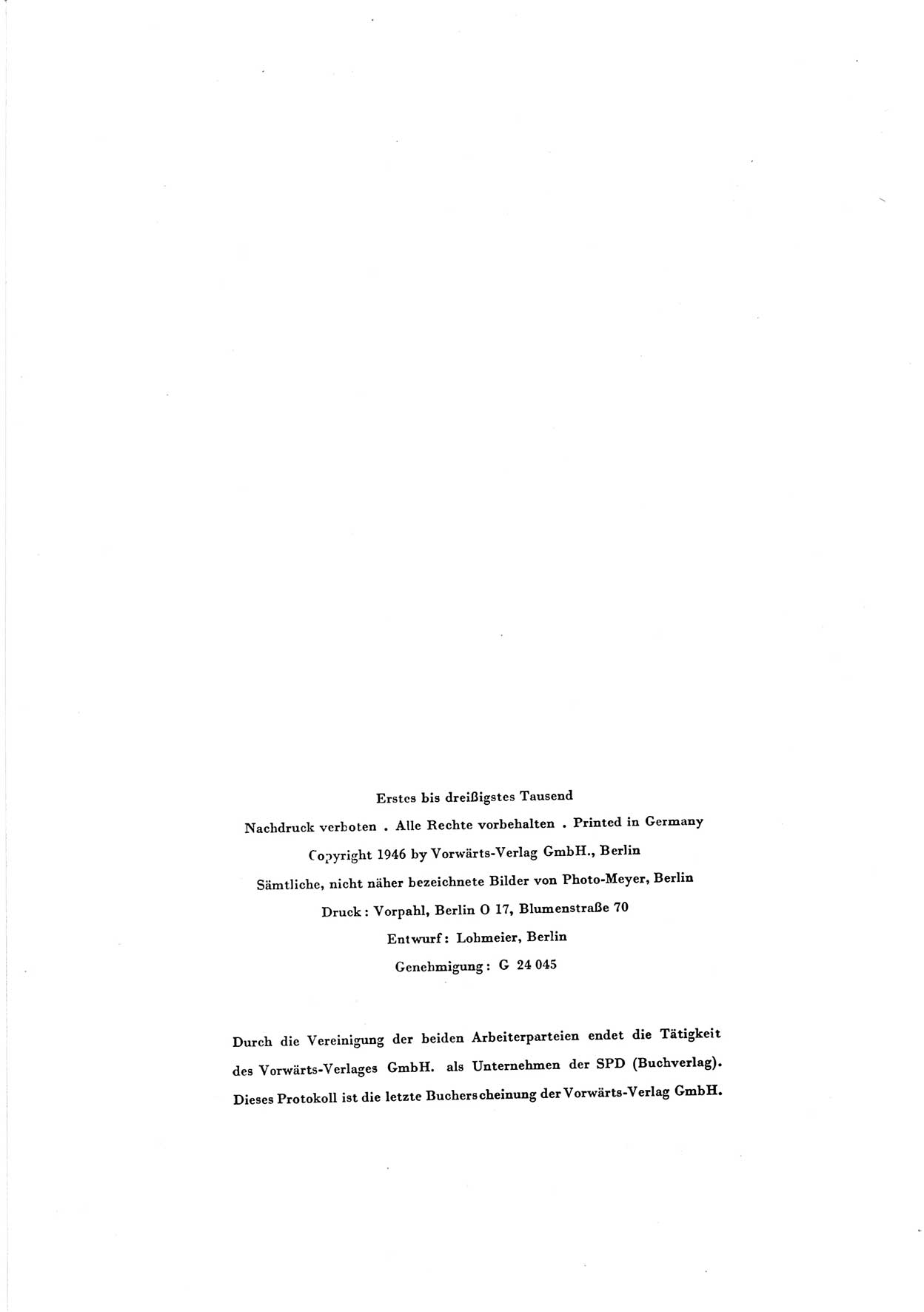 Erstes bis dreißigstes Tausend

Nachdruck verboten . Alle Rechte vorbehalten . Printed in Germany

Copyright 1946 by Vorwärts-Verlag GmbH., Berlin

Sämtliche, nicht näher bezeichnete Bilder von Photo-Meyer, Berlin

Druck: Vorpahl, Berlin O 17, Blumenstraße 70

Entwurf: Lohmeier, Berlin

Genehmigung: G 24 045

Durch die Vereinigung der beiden Arbeiterparteien endet die Tätigkeit des Vorwärts-Verlages GmbH. als Unternehmen der SPD (Buchverlag). Dieses Protokoll ist die letzte Bucherscheinung der Vorwärts-Verlag GmbH.